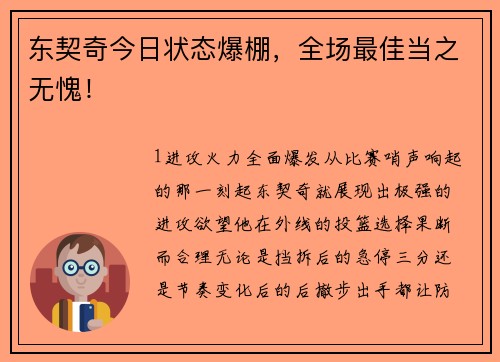 东契奇今日状态爆棚，全场最佳当之无愧！

1进攻火力全面爆发从比赛哨声响起的那一刻起东契奇就展现出极强的进攻欲望他在外线的投篮选择果断而合理无论是挡拆后的急停三分还是节奏变化后的后撤步出手都让防